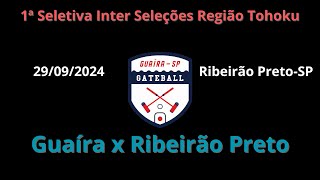 1ª Seletiva Inter Seleções Região Tohoku

29/09/2024

GUAÍRA - SP
GATEBALL

Ribeirão Preto-SP

Guaíra x Ribeirão Preto